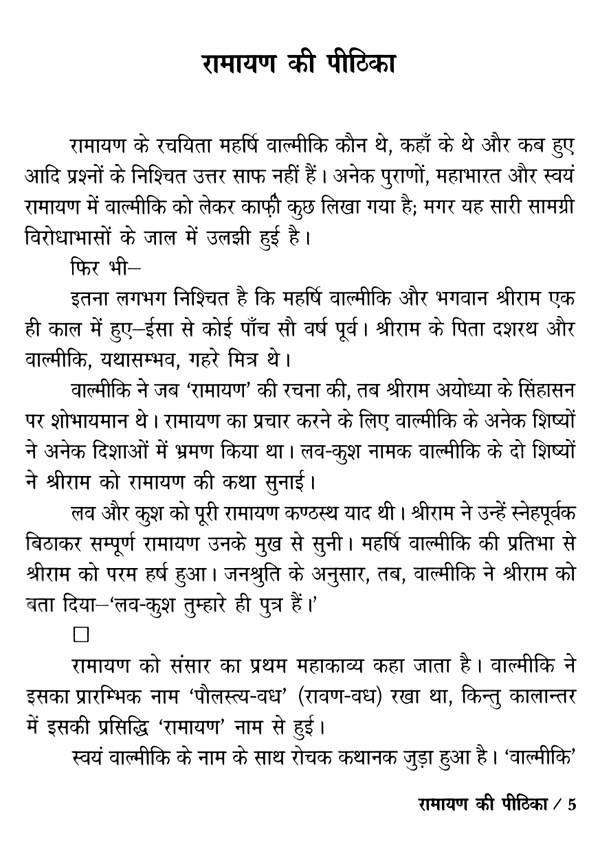 रामायण की पीठिका

रामायण के रचयिता महर्षि वाल्मीकि कौन थे, कहाँ के थे और कब हुए आदि प्रश्नों के निश्चित उत्तर साफ नहीं हैं। अनेक पुराणों, महाभारत और स्वयं रामायण में वाल्मीकि को लेकर काफ़ी कुछ लिखा गया है; मगर यह सारी सामग्री विरोधाभासों के जाल में उलझी हुई है।

फिर भी–

इतना लगभग निश्चित है कि महर्षि वाल्मीकि और भगवान श्रीराम एक ही काल में हुए–ईसा से कोई पाँच सौ वर्ष पूर्व। श्रीराम के पिता दशरथ और वाल्मीकि, यथासम्भव, गहरे मित्र थे।

वाल्मीकि ने जब 'रामायण' की रचना की, तब श्रीराम अयोध्या के सिंहासन पर शोभायमान थे। रामायण का प्रचार करने के लिए वाल्मीकि के अनेक शिष्यों ने अनेक दिशाओं में भ्रमण किया था। लव-कुश नामक वाल्मीकि के दो शिष्यों ने श्रीराम को रामायण की कथा सुनाई।

लव और कुश को पूरी रामायण कण्ठस्थ याद थी। श्रीराम ने उन्हें स्नेहपूर्वक बिठाकर सम्पूर्ण रामायण उनके मुख से सुनी। महर्षि वाल्मीकि की प्रतिभा से श्रीराम को परम हर्ष हुआ। जनश्रुति के अनुसार, तब, वाल्मीकि ने श्रीराम को बता दिया–'लव-कुश तुम्हारे ही पुत्र हैं।'

□

रामायण को संसार का प्रथम महाकाव्य कहा जाता है। वाल्मीकि ने इसका प्रारम्भिक नाम 'पौलस्त्य-वध' (रावण-वध) रखा था, किन्तु कालान्तर में इसकी प्रसिद्धि 'रामायण' नाम से हुई।

स्वयं वाल्मीकि के नाम के साथ रोचक कथानक जुड़ा हुआ है। 'वाल्मीकि'

रामायण की पीठिका / 5